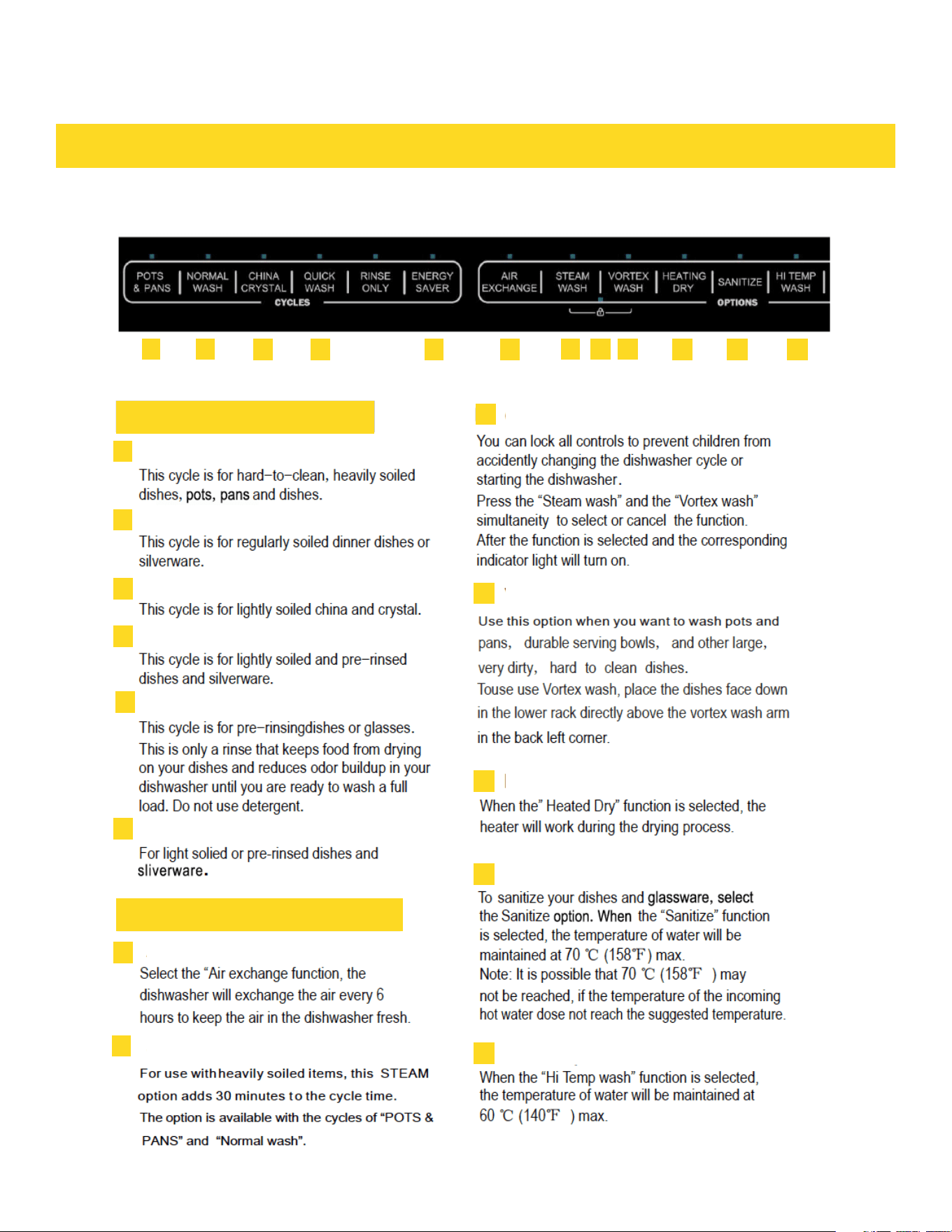 POTS & PANS
NORMAL WASH
CHINA CRYSTAL
QUICK WASH
RINSE ONLY
ENERGY SAVER
CYCLES

AIR EXCHANGE
STEAM WASH
VORTEX WASH
HEATING DRY
SANITIZE
HI TEMP WASH
OPTIONS

This cycle is for hard-to-clean, heavily soiled dishes, pots, pans and dishes.

This cycle is for regularly soiled dinner dishes or silverware.

This cycle is for lightly soiled china and crystal.

This cycle is for lightly soiled and pre-rinsed dishes and silverware.

This cycle is for pre-rinsingdishes or glasses. This is only a rinse that keeps food from drying on your dishes and reduces odor buildup in your dishwasher until you are ready to wash a full load. Do not use detergent.

For light solied or pre-rinsed dishes and sliverware.

Select the "Air exchange function, the dishwasher will exchange the air every 6 hours to keep the air in the dishwasher fresh.

For use withheavily soiled items, this STEAM option adds 30 minutes to the cycle time. The option is available with the cycles of "POTS & PANS" and "Normal wash".

You can lock all controls to prevent children from accidently changing the dishwasher cycle or starting the dishwasher.
Press the "Steam wash" and the "Vortex wash" simultaneity to select or cancel the function.
After the function is selected and the corresponding indicator light will turn on.

Use this option when you want to wash pots and pans, durable serving bowls, and other large, very dirty, hard to clean dishes.
Touse use Vortex wash, place the dishes face down in the lower rack directly above the vortex wash arm in the back left corner.

When the" Heated Dry" function is selected, the heater will work during the drying process.

To sanitize your dishes and glassware, select the Sanitize option. When the "Sanitize" function is selected, the temperature of water will be maintained at 70 ℃ (158℉) max.
Note: It is possible that 70 ℃ (158℉ ) may not be reached, if the temperature of the incoming hot water dose not reach the suggested temperature.

When the "Hi Temp wash" function is selected, the temperature of water will be maintained at 60 ℃ (140℉ ) max.